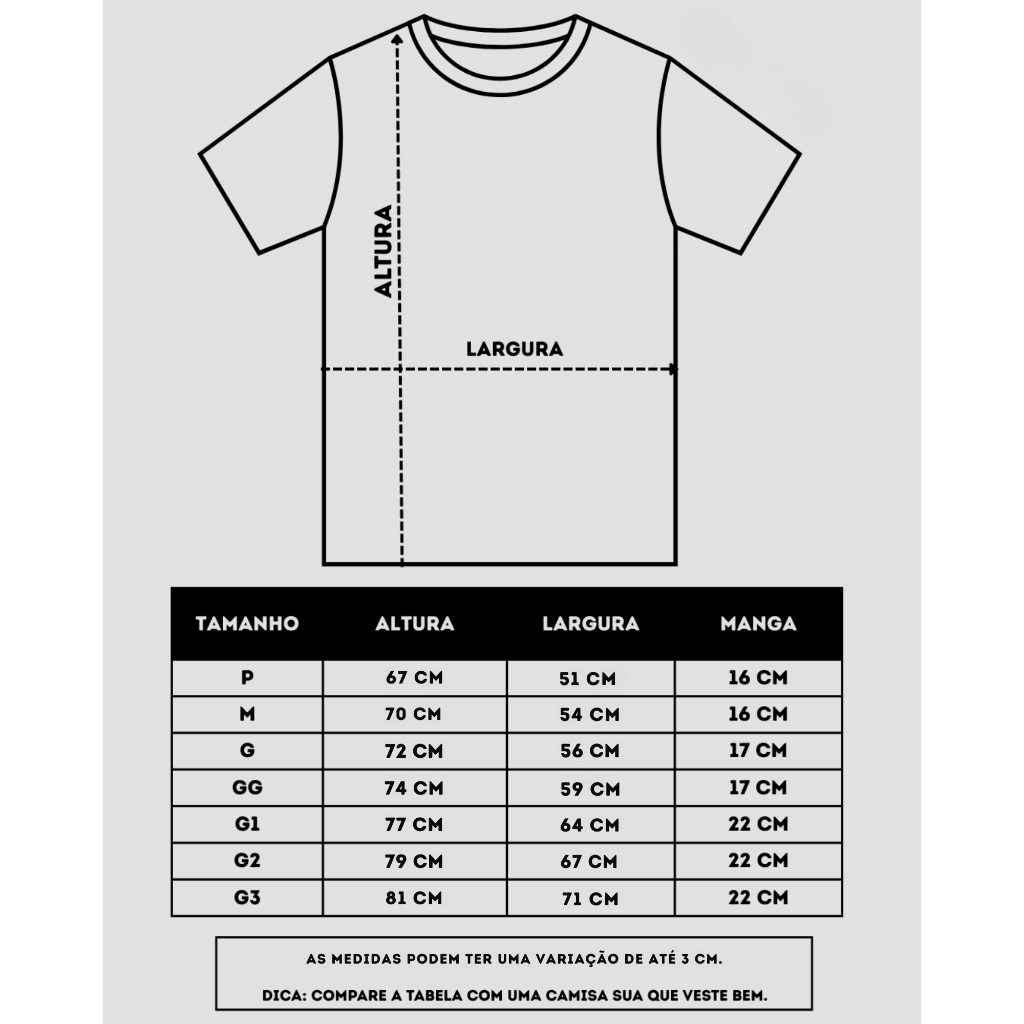 ALTURA

LARGURA

| TAMANHO | ALTURA | LARGURA | MANGA |
|---|---|---|---|
| P | 67 CM | 51 CM | 16 CM |
| M | 70 CM | 54 CM | 16 CM |
| G | 72 CM | 56 CM | 17 CM |
| GG | 74 CM | 59 CM | 17 CM |
| G1 | 77 CM | 64 CM | 22 CM |
| G2 | 79 CM | 67 CM | 22 CM |
| G3 | 81 CM | 71 CM | 22 CM |

AS MEDIDAS PODEM TER UMA VARIAÇÃO DE ATÉ 3 CM.

DICA: COMPARE A TABELA COM UMA CAMISA SUA QUE VESTE BEM.